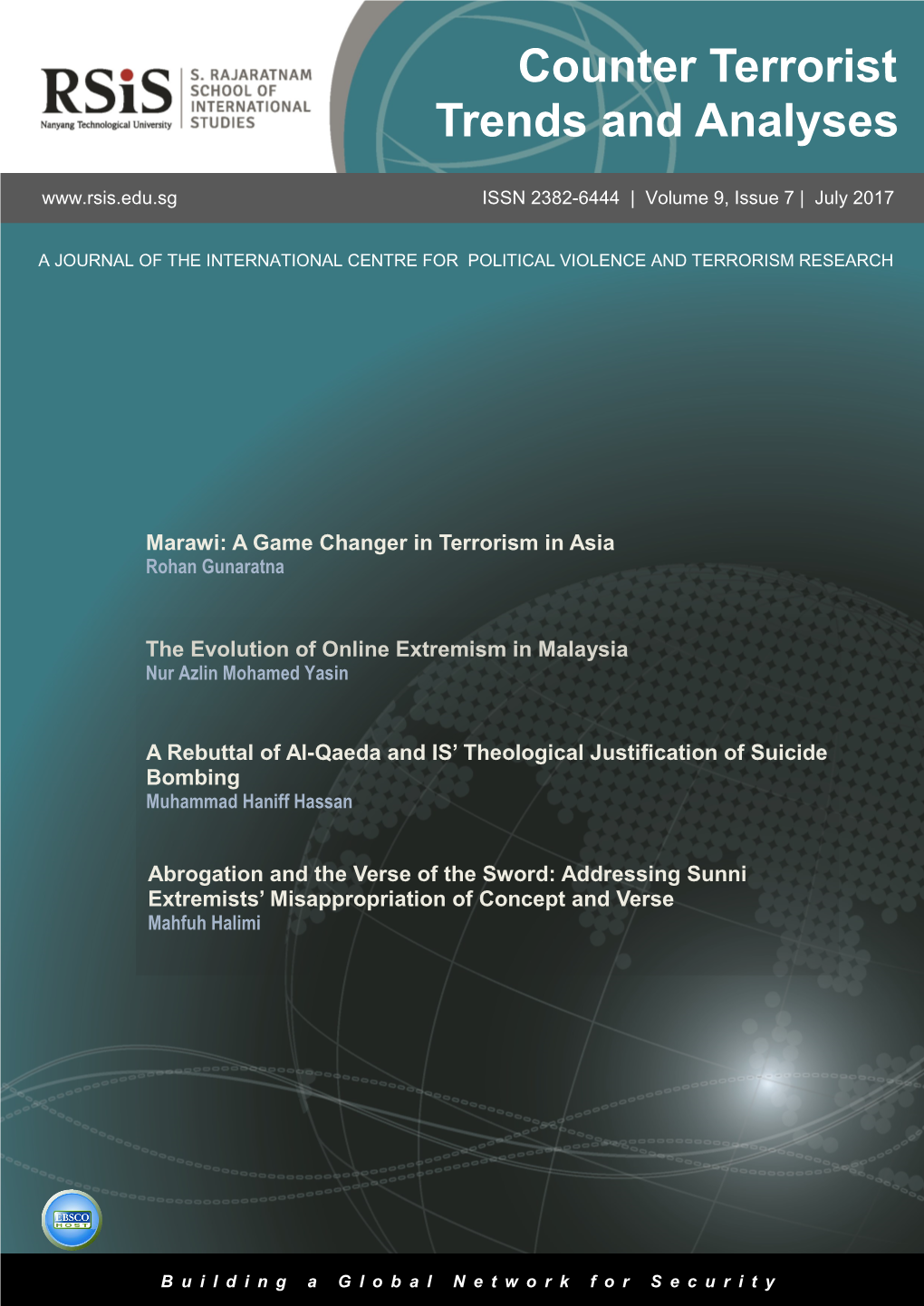 RSiS
Nanyang Technological University

S. RAJARATNAM SCHOOL OF INTERNATIONAL STUDIES

Counter Terrorist Trends and Analyses

www.rsis.edu.sg

ISSN 2382-6444 | Volume 9, Issue 7 | July 2017

A JOURNAL OF THE INTERNATIONAL CENTRE FOR POLITICAL VIOLENCE AND TERRORISM RESEARCH

Marawi: A Game Changer in Terrorism in Asia
Rohan Gunaratna

The Evolution of Online Extremism in Malaysia
Nur Azlin Mohamed Yasin

A Rebuttal of Al-Qaeda and IS' Theological Justification of Suicide Bombing
Muhammad Haniff Hassan

Abrogation and the Verse of the Sword: Addressing Sunni Extremists' Misappropriation of Concept and Verse
Mahfuh Halimi

EBSCO HOST

Building a Global Network for Security